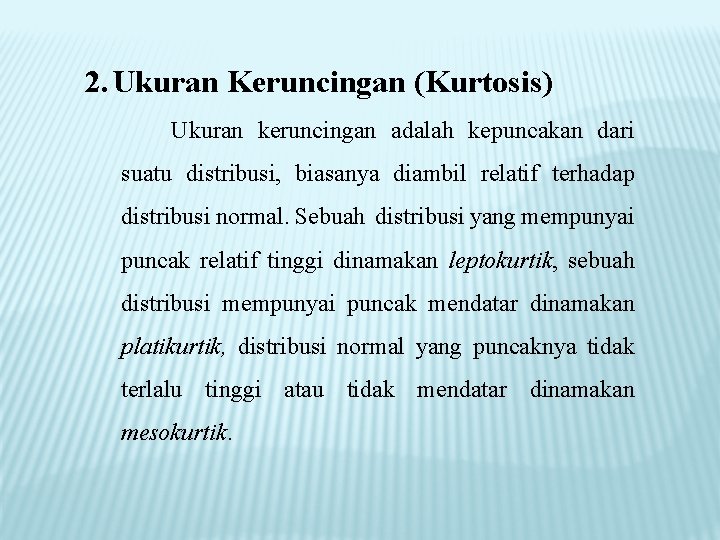 2. Ukuran Keruncingan (Kurtosis)

Ukuran keruncingan adalah kepuncakan dari suatu distribusi, biasanya diambil relatif terhadap distribusi normal. Sebuah distribusi yang mempunyai puncak relatif tinggi dinamakan leptokurtik, sebuah distribusi mempunyai puncak mendatar dinamakan platikurtik, distribusi normal yang puncaknya tidak terlalu tinggi atau tidak mendatar dinamakan mesokurtik.